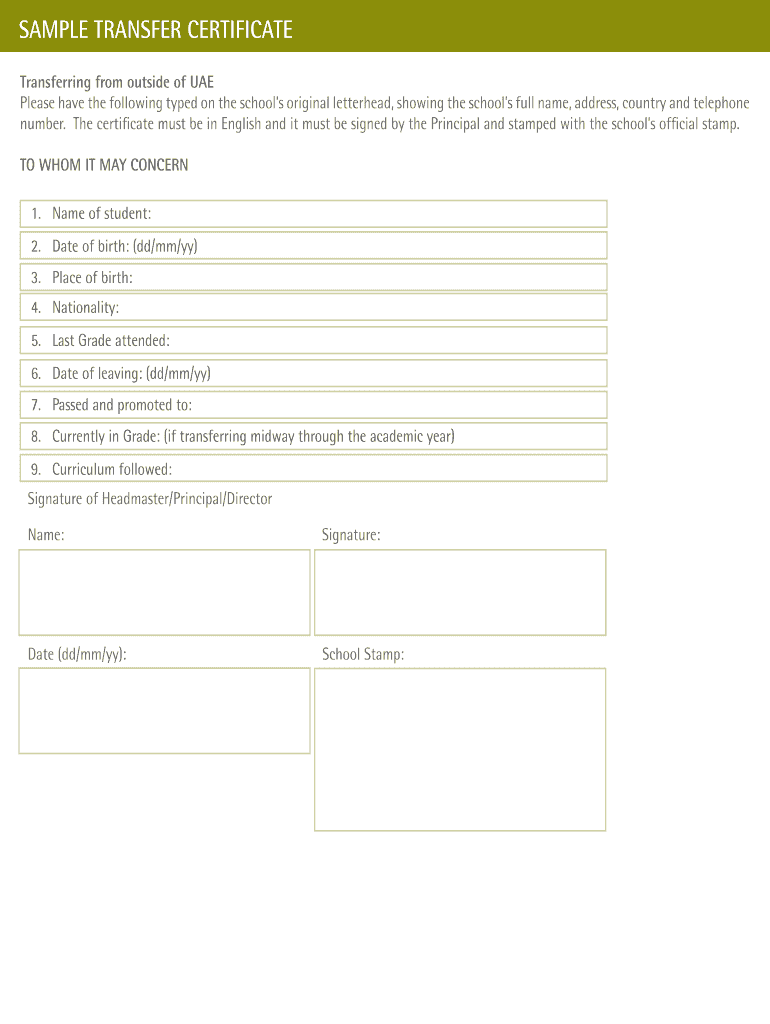 SAMPLE TRANSFER CERTIFICATE

Transferring from outside of UAE
Please have the following typed on the school's original letterhead, showing the school's full name, address, country and telephone number. The certificate must be in English and it must be signed by the Principal and stamped with the school's official stamp.

TO WHOM IT MAY CONCERN

1. Name of student:
2. Date of birth: (dd/mm/yy)
3. Place of birth:
4. Nationality:
5. Last Grade attended:
6. Date of leaving: (dd/mm/yy)
7. Passed and promoted to:
8. Currently in Grade: (if transferring midway through the academic year)
9. Curriculum followed:

Signature of Headmaster/Principal/Director

Name:

Signature:

Date (dd/mm/yy):

School Stamp: